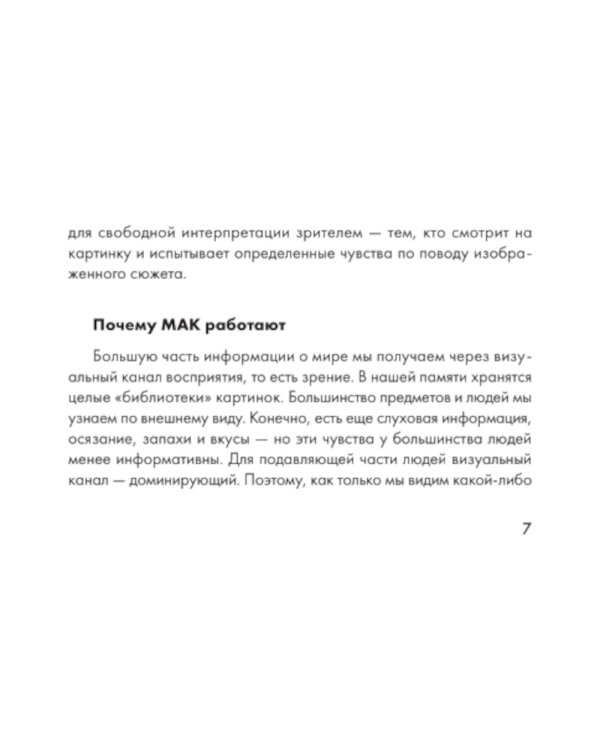 для свободной интерпретации зрителем — тем, кто смотрит на картинку и испытывает определенные чувства по поводу изображенного сюжета.

Почему МАК работают

Большую часть информации о мире мы получаем через визуальный канал восприятия, то есть зрение. В нашей памяти хранятся целые «библиотеки» картинок. Большинство предметов и людей мы узнаем по внешнему виду. Конечно, есть еще слуховая информация, осязание, запахи и вкусы — но эти чувства у большинства людей менее информативны. Для подавляющей части людей визуальный канал — доминирующий. Поэтому, как только мы видим какой-либо

7